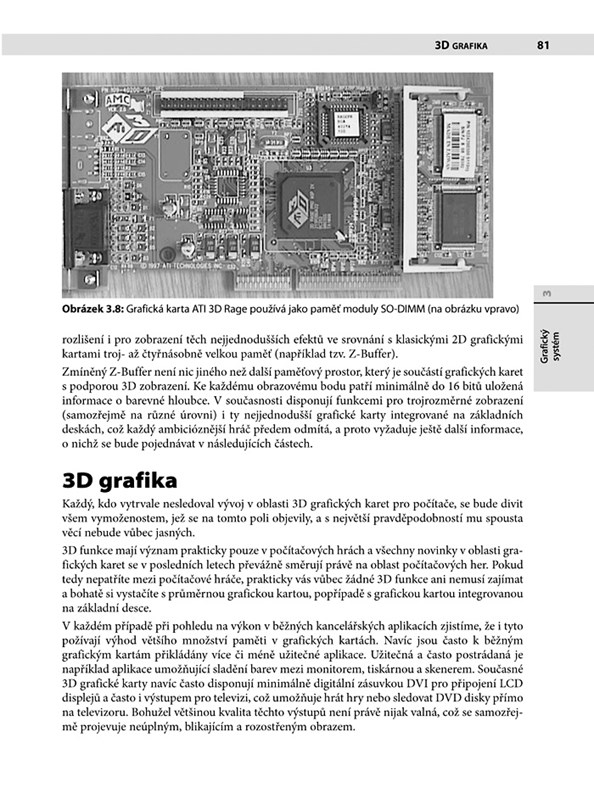 3D GRAFIKA 81

Obrázek 3.8: Grafická karta ATI 3D Rage používá jako paměť moduly SO-DIMM (na obrázku vpravo)

3

Grafický systém

rozlišení i pro zobrazení těch nejjednodušších efektů ve srovnání s klasickými 2D grafickými kartami troj- až čtyřnásobně velkou paměť (například tzv. Z-Buffer).

Zmíněný Z-Buffer není nic jiného než další paměťový prostor, který je součástí grafických karet s podporou 3D zobrazení. Ke každému obrazovému bodu patří minimálně do 16 bitů uložená informace o barevné hloubce. V současnosti disponují funkcemi pro trojrozměrné zobrazení (samozřejmě na různé úrovni) i ty nejjednodušší grafické karty integrované na základních deskách, což každý ambicióznější hráč předem odmítá, a proto vyžaduje ještě další informace, o nichž se bude pojednávat v následujících částech.

3D grafika

Každý, kdo vytrvale nesledoval vývoj v oblasti 3D grafických karet pro počítače, se bude divit všem vymoženostem, jež se na tomto poli objevily, a s největší pravděpodobností mu spousta věcí nebude vůbec jasných.

3D funkce mají význam prakticky pouze v počítačových hrách a všechny novinky v oblasti grafických karet se v posledních letech převážně směrují právě na oblast počítačových her. Pokud tedy nepatříte mezi počítačové hráče, prakticky vás vůbec žádné 3D funkce ani nemusí zajímat a bohatě si vystačíte s průměrnou grafickou kartou, popřípadě s grafickou kartou integrovanou na základní desce.

V každém případě při pohledu na výkon v běžných kancelářských aplikacích zjistíme, že i tyto požívají výhod většího množství paměti v grafických kartách. Navíc jsou často k běžným grafickým kartám přikládány více či méně užitečné aplikace. Užitečná a často postrádaná je například aplikace umožňující sladění barev mezi monitorem, tiskárnou a skenerem. Současné 3D grafické karty navíc často disponují minimálně digitální zásuvkou DVI pro připojení LCD displejů a často i výstupem pro televizi, což umožňuje hrát hry nebo sledovat DVD disky přímo na televizoru. Bohužel většinou kvalita těchto výstupů není právě nijak valná, což se samozřejmě projevuje neúplným, blikajícím a rozostřeným obrazem.